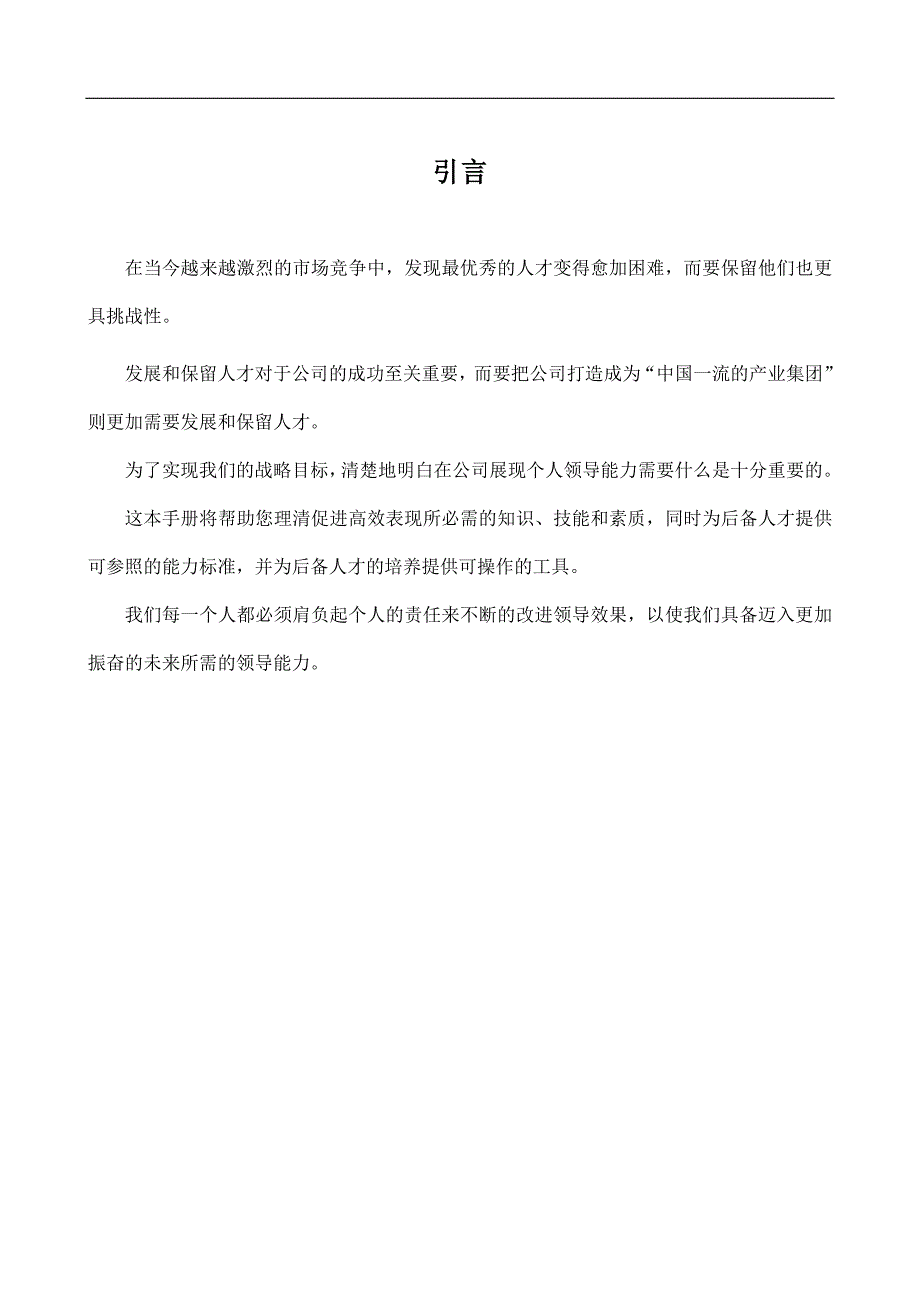 引言

在当今越来越激烈的市场竞争中，发现最优秀的人才变得愈加困难，而要保留他们也更具挑战性。

发展和保留人才对于公司的成功至关重要，而要把公司打造成为“中国一流的产业集团”则更加需要发展和保留人才。

为了实现我们的战略目标，清楚地明白在公司展现个人领导能力需要什么是十分重要的。

这本手册将帮助您理清促进高效表现所必需的知识、技能和素质，同时为后备人才提供可参照的能力标准，并为后备人才的培养提供可操作的工具。

我们每一个人都必须肩负起个人的责任来不断的改进领导效果，以使我们具备迈入更加振奋的未来所需的领导能力。